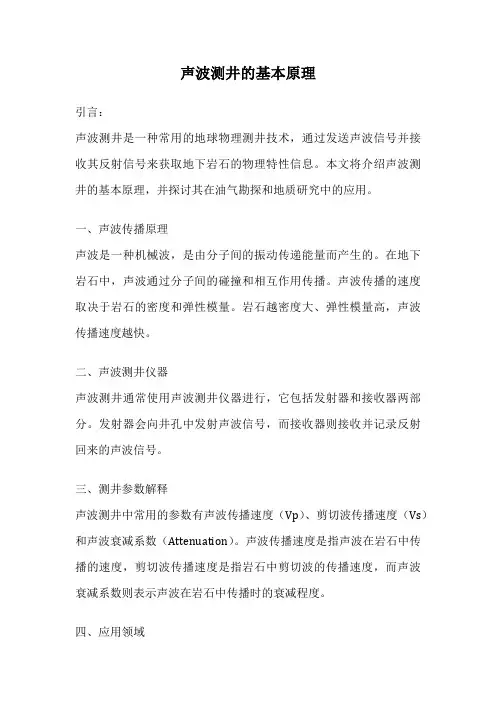 声波测井的基本原理

引言：

声波测井是一种常用的地球物理测井技术，通过发送声波信号并接收其反射信号来获取地下岩石的物理特性信息。本文将介绍声波测井的基本原理，并探讨其在油气勘探和地质研究中的应用。

一、声波传播原理

声波是一种机械波，是由分子间的振动传递能量而产生的。在地下岩石中，声波通过分子间的碰撞和相互作用传播。声波传播的速度取决于岩石的密度和弹性模量。岩石越密度大、弹性模量高，声波传播速度越快。

二、声波测井仪器

声波测井通常使用声波测井仪器进行，它包括发射器和接收器两部分。发射器会向井孔中发射声波信号，而接收器则接收并记录反射回来的声波信号。

三、测井参数解释

声波测井中常用的参数有声波传播速度（Vp）、剪切波传播速度（Vs）和声波衰减系数（Attenuation）。声波传播速度是指声波在岩石中传播的速度，剪切波传播速度是指岩石中剪切波的传播速度，而声波衰减系数则表示声波在岩石中传播时的衰减程度。

四、应用领域